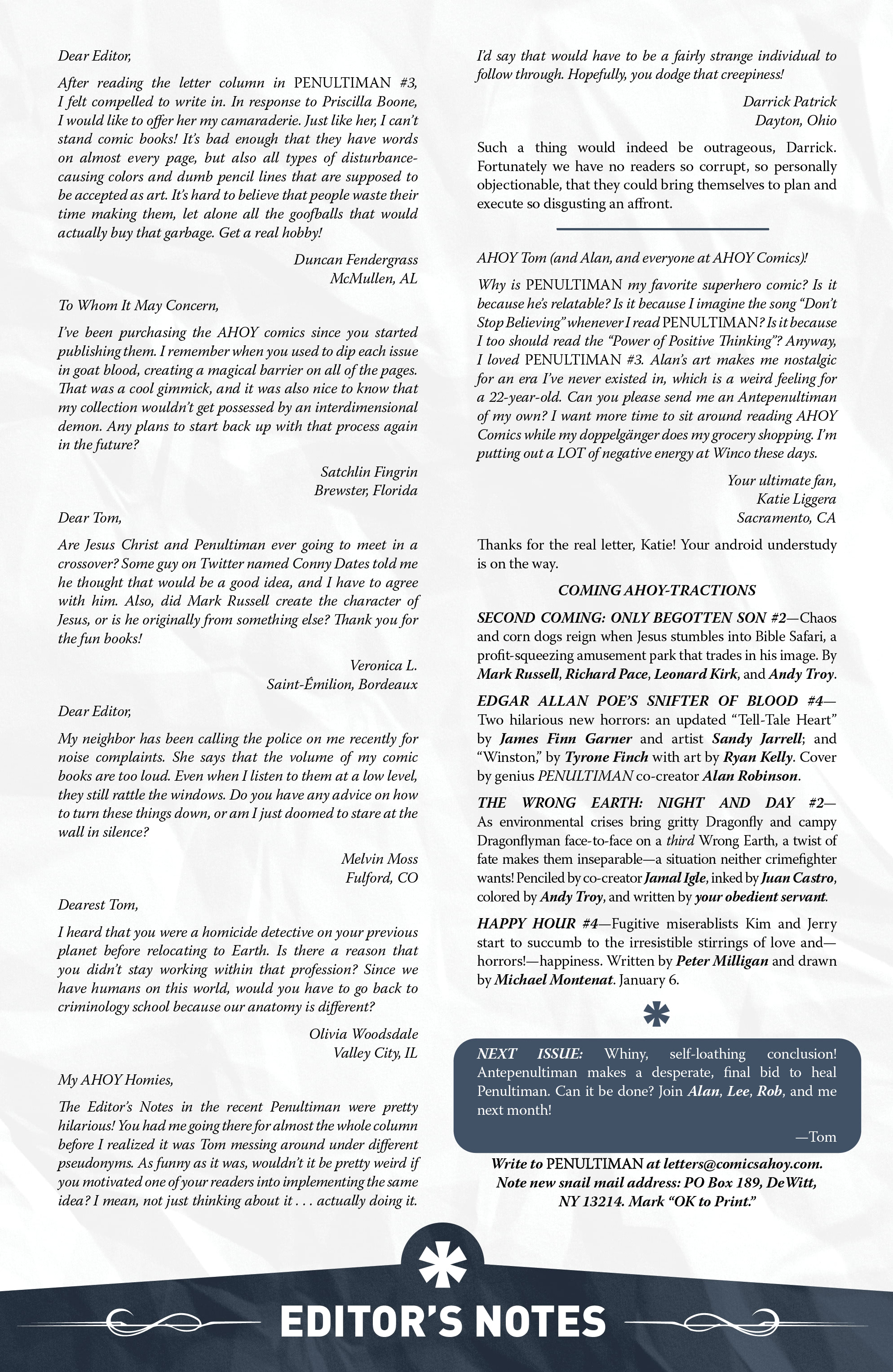 Dear Editor,

After reading the letter column in PENULTIMAN #3, I felt compelled to write in. In response to Priscilla Boone, I would like to offer her my camaraderie. Just like her, I can't stand comic books! It's bad enough that they have words on almost every page, but also all types of disturbance-causing colors and dumb pencil lines that are supposed to be accepted as art. It's hard to believe that people waste their time making them, let alone all the goofballs that would actually buy that garbage. Get a real hobby!

Duncan Fendergrass
McMullen, AL

To Whom It May Concern,

I've been purchasing the AHOY comics since you started publishing them. I remember when you used to dip each issue in goat blood, creating a magical barrier on all of the pages. That was a cool gimmick, and it was also nice to know that my collection wouldn't get possessed by an interdimensional demon. Any plans to start back up with that process again in the future?

Satchlin Fingrin
Brewster, Florida

Dear Tom,

Are Jesus Christ and Penultiman ever going to meet in a crossover? Some guy on Twitter named Conny Dates told me he thought that would be a good idea, and I have to agree with him. Also, did Mark Russell create the character of Jesus, or is he originally from something else? Thank you for the fun books!

Veronica L.
Saint-Émilion, Bordeaux

Dear Editor,

My neighbor has been calling the police on me recently for noise complaints. She says that the volume of my comic books are too loud. Even when I listen to them at a low level, they still rattle the windows. Do you have any advice on how to turn these things down, or am I just doomed to stare at the wall in silence?

Melvin Moss
Fulford, CO

Dearest Tom,

I heard that you were a homicide detective on your previous planet before relocating to Earth. Is there a reason that you didn't stay working within that profession? Since we have humans on this world, would you have to go back to criminology school because our anatomy is different?

Olivia Woodsdale
Valley City, IL

My AHOY Homies,

The Editor's Notes in the recent Penultiman were pretty hilarious! You had me going there for almost the whole column before I realized it was Tom messing around under different pseudonyms. As funny as it was, wouldn't it be pretty weird if you motivated one of your readers into implementing the same idea? I mean, not just thinking about it . . . actually doing it. I'd say that would have to be a fairly strange individual to follow through. Hopefully, you dodge that creepiness!

Darrick Patrick
Dayton, Ohio

Such a thing would indeed be outrageous, Darrick. Fortunately we have no readers so corrupt, so personally objectionable, that they could bring themselves to plan and execute so disgusting an affront.

AHOY Tom (and Alan, and everyone at AHOY Comics)!

Why is PENULTIMAN my favorite superhero comic? Is it because he's relatable? Is it because I imagine the song "Don't Stop Believing" whenever I read PENULTIMAN? Is it because I too should read the "Power of Positive Thinking"? Anyway, I loved PENULTIMAN #3. Alan's art makes me nostalgic for an era I've never existed in, which is a weird feeling for a 22-year-old. Can you please send me an Antepenultiman of my own? I want more time to sit around reading AHOY Comics while my doppelgänger does my grocery shopping. I'm putting out a LOT of negative energy at Winco these days.

Your ultimate fan,
Katie Liggera
Sacramento, CA

Thanks for the real letter, Katie! Your android understudy is on the way.

COMING AHOY-TRACTIONS

SECOND COMING: ONLY BEGOTTEN SON #2—Chaos and corn dogs reign when Jesus stumbles into Bible Safari, a profit-squeezing amusement park that trades in his image. By Mark Russell, Richard Pace, Leonard Kirk, and Andy Troy.

EDGAR ALLAN POE'S SNIFTER OF BLOOD #4—Two hilarious new horrors: an updated "Tell-Tale Heart" by James Finn Garner and artist Sandy Jarrell; and "Winston," by Tyrone Finch with art by Ryan Kelly. Cover by genius PENULTIMAN co-creator Alan Robinson.

THE WRONG EARTH: NIGHT AND DAY #2—As environmental crises bring gritty Dragonfly and campy Dragonflyman face-to-face on a third Wrong Earth, a twist of fate makes them inseparable—a situation neither crimefighter wants! Penciled by co-creator Jamal Igle, inked by Juan Castro, colored by Andy Troy, and written by your obedient servant.

HAPPY HOUR #4—Fugitive miserablists Kim and Jerry start to succumb to the irresistible stirrings of love and—horrors!—happiness. Written by Peter Milligan and drawn by Michael Montenat. January 6.

NEXT ISSUE: Whiny, self-loathing conclusion! Antepenultiman makes a desperate, final bid to heal Penultiman. Can it be done? Join Alan, Lee, Rob, and me next month!

—Tom

Write to PENULTIMAN at letters@comicsahoy.com. Note new snail mail address: PO Box 189, DeWitt, NY 13214. Mark "OK to Print."

EDITOR'S NOTES